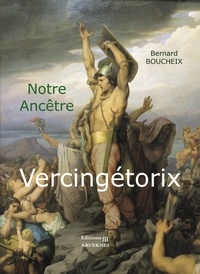 Bernard BOUCHEIX

Notre Ancêtre

Vercingétorix

Éditions
ARVERNES